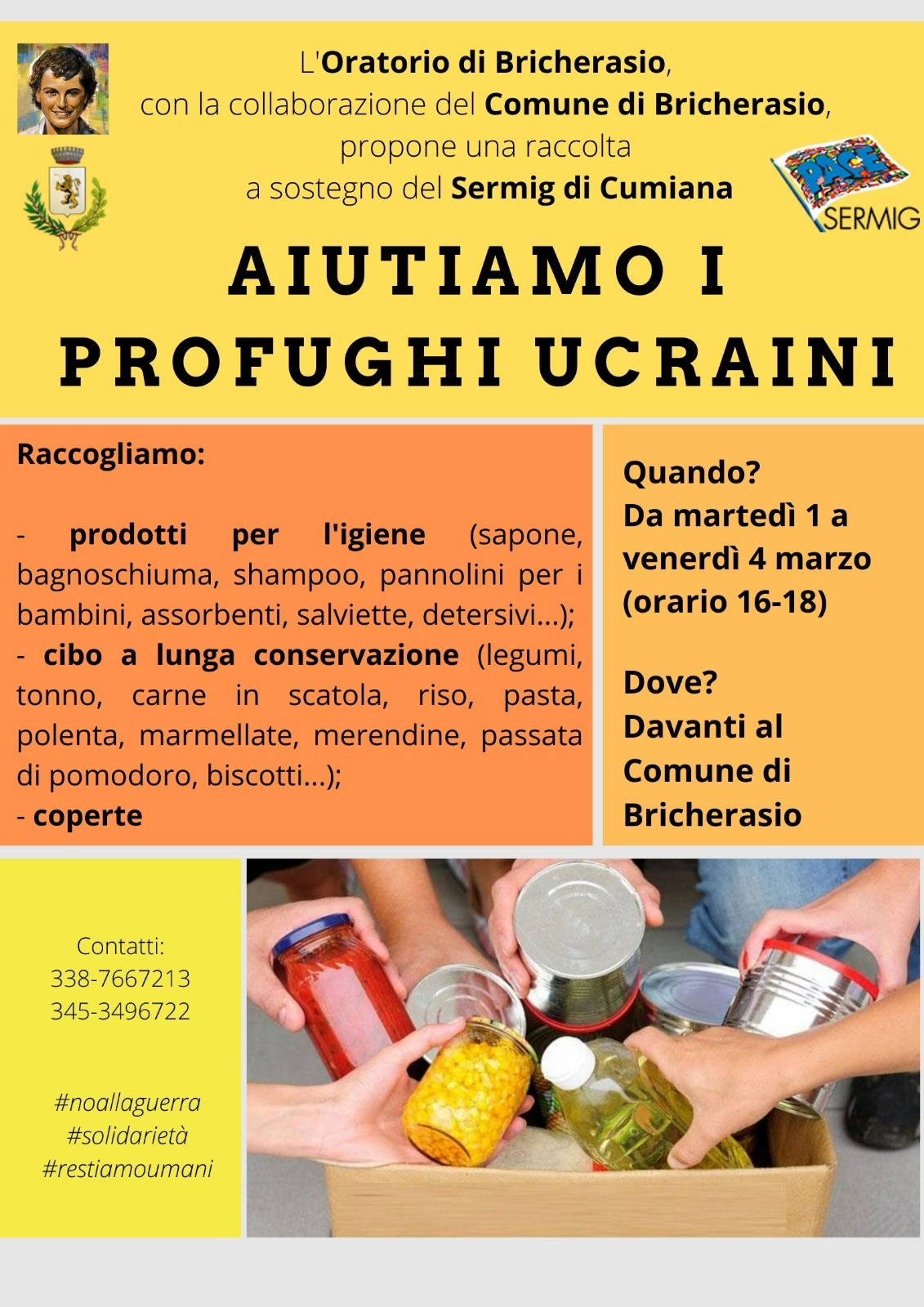 L'Oratorio di Bricherasio,
con la collaborazione del Comune di Bricherasio,
propone una raccolta
a sostegno del Sermig di Cumiana

PACE
SERMIG

AIUTIAMO I
PROFUGHI UCRAINI

Raccogliamo:

- prodotti per l'igiene (sapone, bagnoschiuma, shampoo, pannolini per i bambini, assorbenti, salviette, detersivi...);
- cibo a lunga conservazione (legumi, tonno, carne in scatola, riso, pasta, polenta, marmellate, merendine, passata di pomodoro, biscotti...);
- coperte

Quando?
Da martedì 1 a venerdì 4 marzo (orario 16-18)

Dove?
Davanti al Comune di Bricherasio

Contatti:
338-7667213
345-3496722

#noallaguerra
#solidarietà
#restiamoumani